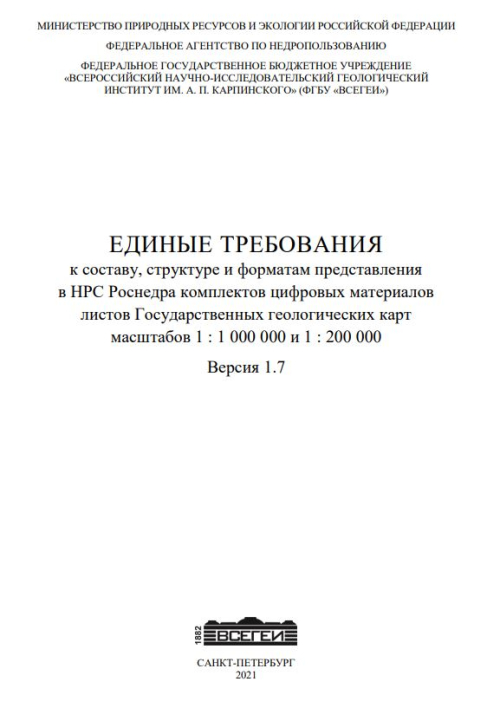 МИНИСТЕРСТВО ПРИРОДНЫХ РЕСУРСОВ И ЭКОЛОГИИ РОССИЙСКОЙ ФЕДЕРАЦИИ
ФЕДЕРАЛЬНОЕ АГЕНТСТВО ПО НЕДРОПОЛЬЗОВАНИЮ
ФЕДЕРАЛЬНОЕ ГОСУДАРСТВЕННОЕ БЮДЖЕТНОЕ УЧРЕЖДЕНИЕ «ВСЕРОССИЙСКИЙ НАУЧНО-ИССЛЕДОВАТЕЛЬСКИЙ ГЕОЛОГИЧЕСКИЙ ИНСТИТУТ ИМ. А. П. КАРПИНСКОГО» (ФГБУ «ВСЕГЕИ»)

ЕДИНЫЕ ТРЕБОВАНИЯ
к составу, структуре и форматам представления в НРС Роснедра комплектов цифровых материалов листов Государственных геологических карт масштабов 1 : 1 000 000 и 1 : 200 000

Версия 1.7

1882
ВСЕГЕИ

САНКТ-ПЕТЕРБУРГ
2021